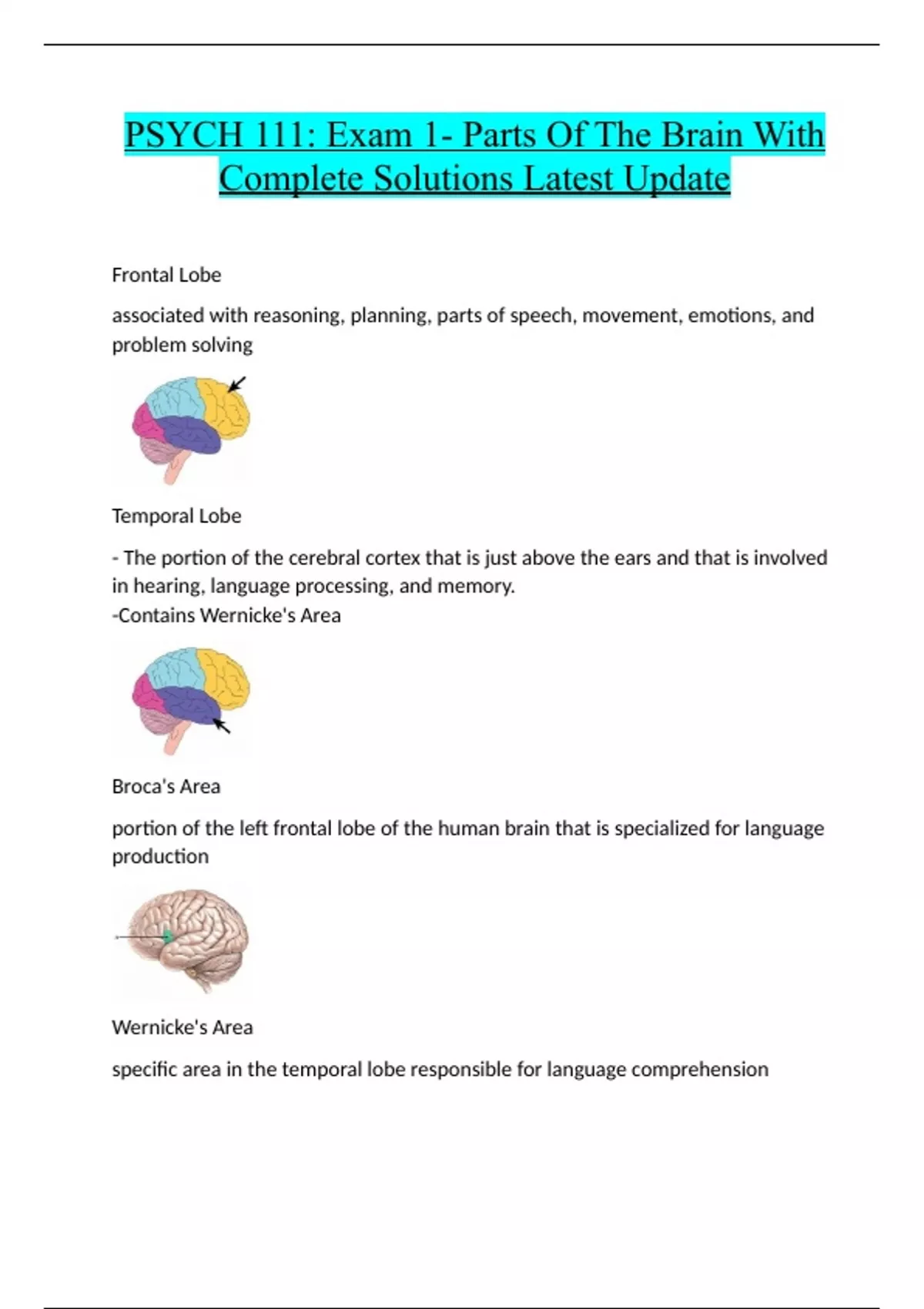 PSYCH 111: Exam 1- Parts Of The Brain With Complete Solutions Latest Update

Frontal Lobe

associated with reasoning, planning, parts of speech, movement, emotions, and problem solving

Temporal Lobe

- The portion of the cerebral cortex that is just above the ears and that is involved in hearing, language processing, and memory.
-Contains Wernicke's Area

Broca's Area

portion of the left frontal lobe of the human brain that is specialized for language production

Wernicke's Area

specific area in the temporal lobe responsible for language comprehension